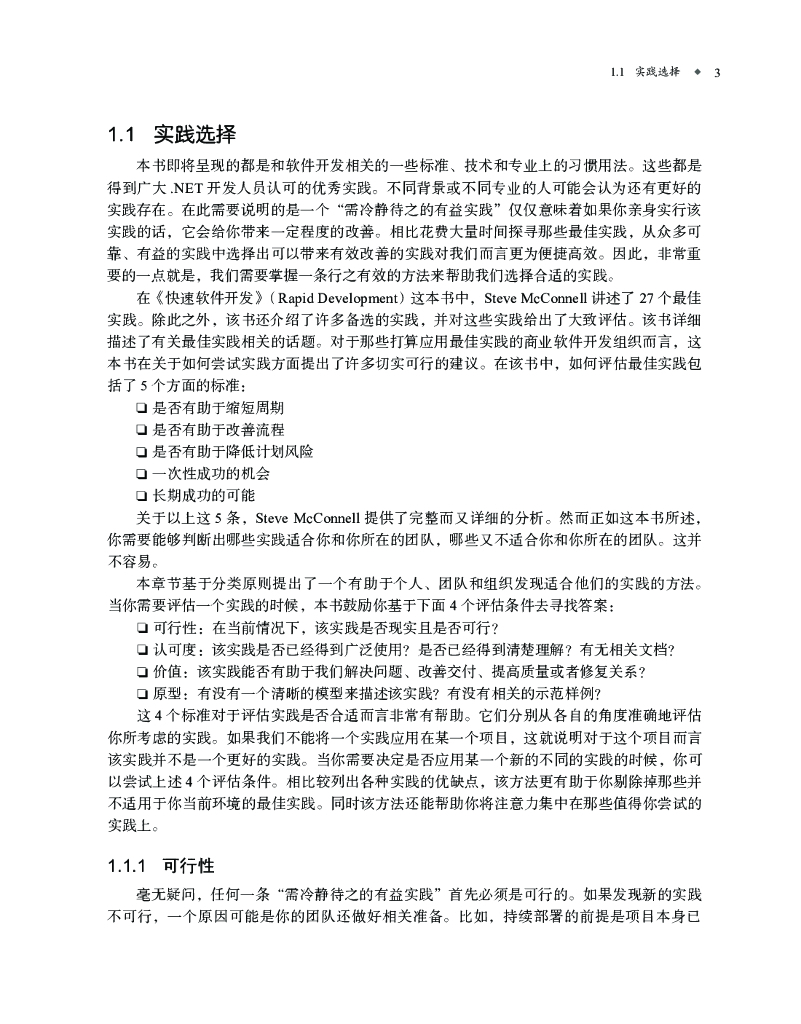 1.1 实践选择 ◆ 3

1.1 实践选择

本书即将呈现的都是和软件开发相关的一些标准、技术和专业上的习惯用法。这些都是得到广大 .NET 开发人员认可的优秀实践。不同背景或不同专业的人可能会认为还有更好的实践存在。在此需要说明的是一个“需冷静待之的有益实践”仅仅意味着如果你亲身实行该实践的话，它会给你带来一定程度的改善。相比花费大量时间探寻那些最佳实践，从众多可靠、有益的实践中选择出可以带来有效改善的实践对我们而言更为便捷高效。因此，非常重要的一点就是，我们需要掌握一条行之有效的方法来帮助我们选择合适的实践。

在《快速软件开发》（Rapid Development）这本书中，Steve McConnell 讲述了 27 个最佳实践。除此之外，该书还介绍了许多备选的实践，并对这些实践给出了大致评估。该书详细描述了有关最佳实践相关的话题。对于那些打算应用最佳实践的商业软件开发组织而言，这本书在关于如何尝试实践方面提出了许多切实可行的建议。在该书中，如何评估最佳实践包括了 5 个方面的标准：

❑ 是否有助于缩短周期
❑ 是否有助于改善流程
❑ 是否有助于降低计划风险
❑ 一次性成功的机会
❑ 长期成功的可能

关于以上这 5 条，Steve McConnell 提供了完整而又详细的分析。然而正如这本书所述，你需要能够判断出哪些实践适合你和你所在的团队，哪些又不适合你和你所在的团队。这并不容易。

本章节基于分类原则提出了一个有助于个人、团队和组织发现适合他们的实践的方法。当你需要评估一个实践的时候，本书鼓励你基于下面 4 个评估条件去寻找答案：

❑ 可行性：在当前情况下，该实践是否现实且是否可行？
❑ 认可度：该实践是否已经得到广泛使用？是否已经得到清楚理解？有无相关文档？
❑ 价值：该实践能否有助于我们解决问题、改善交付、提高质量或者修复关系？
❑ 原型：有没有一个清晰的模型来描述该实践？有没有相关的示范样例？

这 4 个标准对于评估实践是否合适而言非常有帮助。它们分别从各自的角度准确地评估你所考虑的实践。如果我们不能将一个实践应用在某一个项目，这就说明对于这个项目而言该实践并不是一个更好的实践。当你需要决定是否应用某一个新的不同的实践的时候，你可以尝试上述 4 个评估条件。相比较列出各种实践的优缺点，该方法更有助于你剔除掉那些并不适用于你当前环境的最佳实践。同时该方法还能帮助你将注意力集中在那些值得你尝试的实践上。

1.1.1 可行性

毫无疑问，任何一条“需冷静待之的有益实践”首先必须是可行的。如果发现新的实践不可行，一个原因可能是你的团队还做好相关准备。比如，持续部署的前提是项目本身已